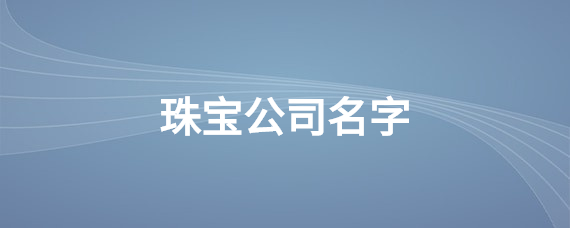 珠宝公司名字